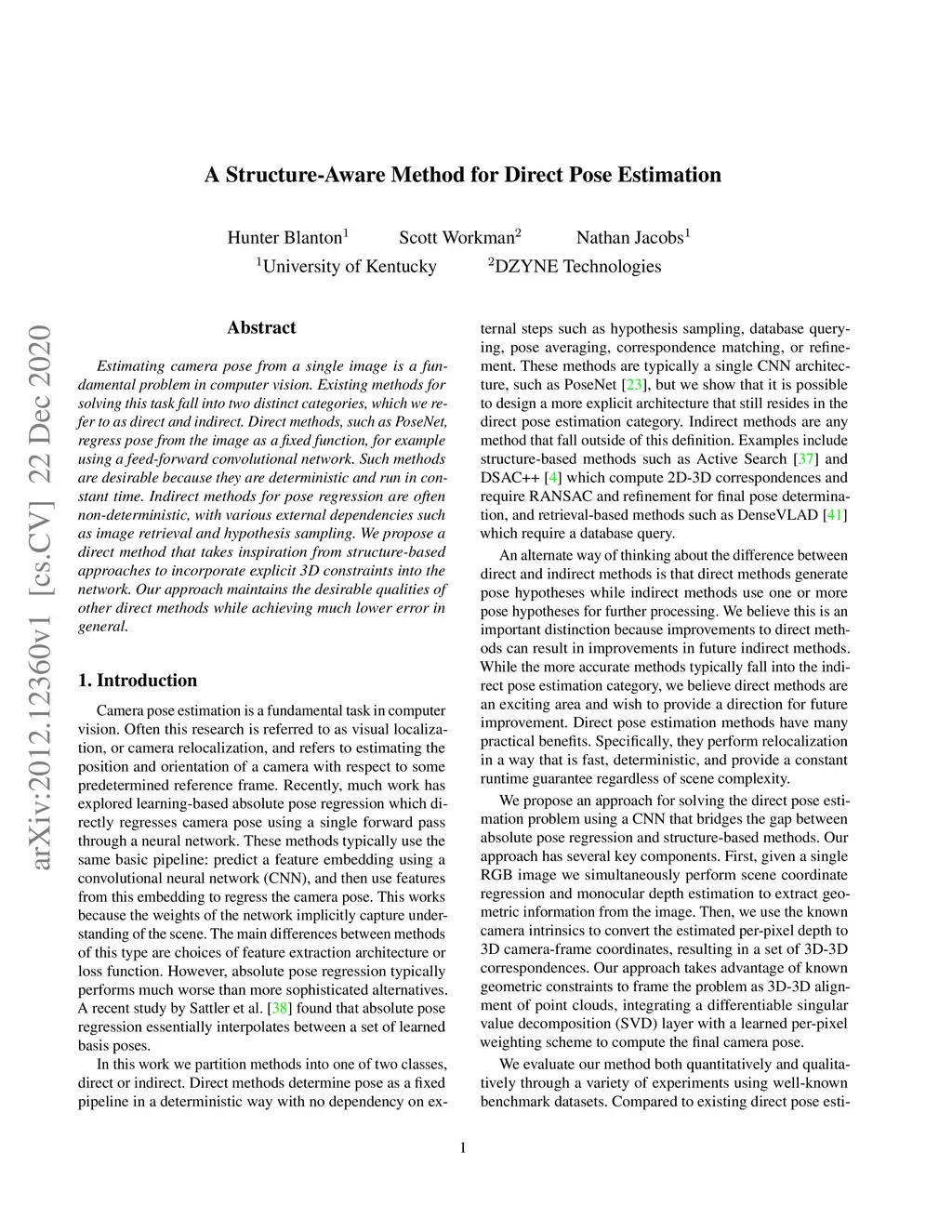 arXiv:2012.12360v1 [cs.CV] 22 Dec 2020

A Structure-Aware Method for Direct Pose Estimation

Hunter Blanton$^1$ Scott Workman$^2$ Nathan Jacobs$^1$
$^1$University of Kentucky $^2$DZYNE Technologies

Abstract

Estimating camera pose from a single image is a fundamental problem in computer vision. Existing methods for solving this task fall into two distinct categories, which we refer to as direct and indirect. Direct methods, such as PoseNet, regress pose from the image as a fixed function, for example using a feed-forward convolutional network. Such methods are desirable because they are deterministic and run in constant time. Indirect methods for pose regression are often non-deterministic, with various external dependencies such as image retrieval and hypothesis sampling. We propose a direct method that takes inspiration from structure-based approaches to incorporate explicit 3D constraints into the network. Our approach maintains the desirable qualities of other direct methods while achieving much lower error in general.

1. Introduction

Camera pose estimation is a fundamental task in computer vision. Often this research is referred to as visual localization, or camera relocalization, and refers to estimating the position and orientation of a camera with respect to some predetermined reference frame. Recently, much work has explored learning-based absolute pose regression which directly regresses camera pose using a single forward pass through a neural network. These methods typically use the same basic pipeline: predict a feature embedding using a convolutional neural network (CNN), and then use features from this embedding to regress the camera pose. This works because the weights of the network implicitly capture understanding of the scene. The main differences between methods of this type are choices of feature extraction architecture or loss function. However, absolute pose regression typically performs much worse than more sophisticated alternatives. A recent study by Sattler et al. [38] found that absolute pose regression essentially interpolates between a set of learned basis poses.

In this work we partition methods into one of two classes, direct or indirect. Direct methods determine pose as a fixed pipeline in a deterministic way with no dependency on external steps such as hypothesis sampling, database querying, pose averaging, correspondence matching, or refinement. These methods are typically a single CNN architecture, such as PoseNet [23], but we show that it is possible to design a more explicit architecture that still resides in the direct pose estimation category. Indirect methods are any method that fall outside of this definition. Examples include structure-based methods such as Active Search [37] and DSAC++ [4] which compute 2D-3D correspondences and require RANSAC and refinement for final pose determination, and retrieval-based methods such as DenseVLAD [41] which require a database query.

An alternate way of thinking about the difference between direct and indirect methods is that direct methods generate pose hypotheses while indirect methods use one or more pose hypotheses for further processing. We believe this is an important distinction because improvements to direct methods can result in improvements in future indirect methods. While the more accurate methods typically fall into the indirect pose estimation category, we believe direct methods are an exciting area and wish to provide a direction for future improvement. Direct pose estimation methods have many practical benefits. Specifically, they perform relocalization in a way that is fast, deterministic, and provide a constant runtime guarantee regardless of scene complexity.

We propose an approach for solving the direct pose estimation problem using a CNN that bridges the gap between absolute pose regression and structure-based methods. Our approach has several key components. First, given a single RGB image we simultaneously perform scene coordinate regression and monocular depth estimation to extract geometric information from the image. Then, we use the known camera intrinsics to convert the estimated per-pixel depth to 3D camera-frame coordinates, resulting in a set of 3D-3D correspondences. Our approach takes advantage of known geometric constraints to frame the problem as 3D-3D alignment of point clouds, integrating a differentiable singular value decomposition (SVD) layer with a learned per-pixel weighting scheme to compute the final camera pose.

We evaluate our method both quantitatively and qualitatively through a variety of experiments using well-known benchmark datasets. Compared to existing direct pose esti-

1